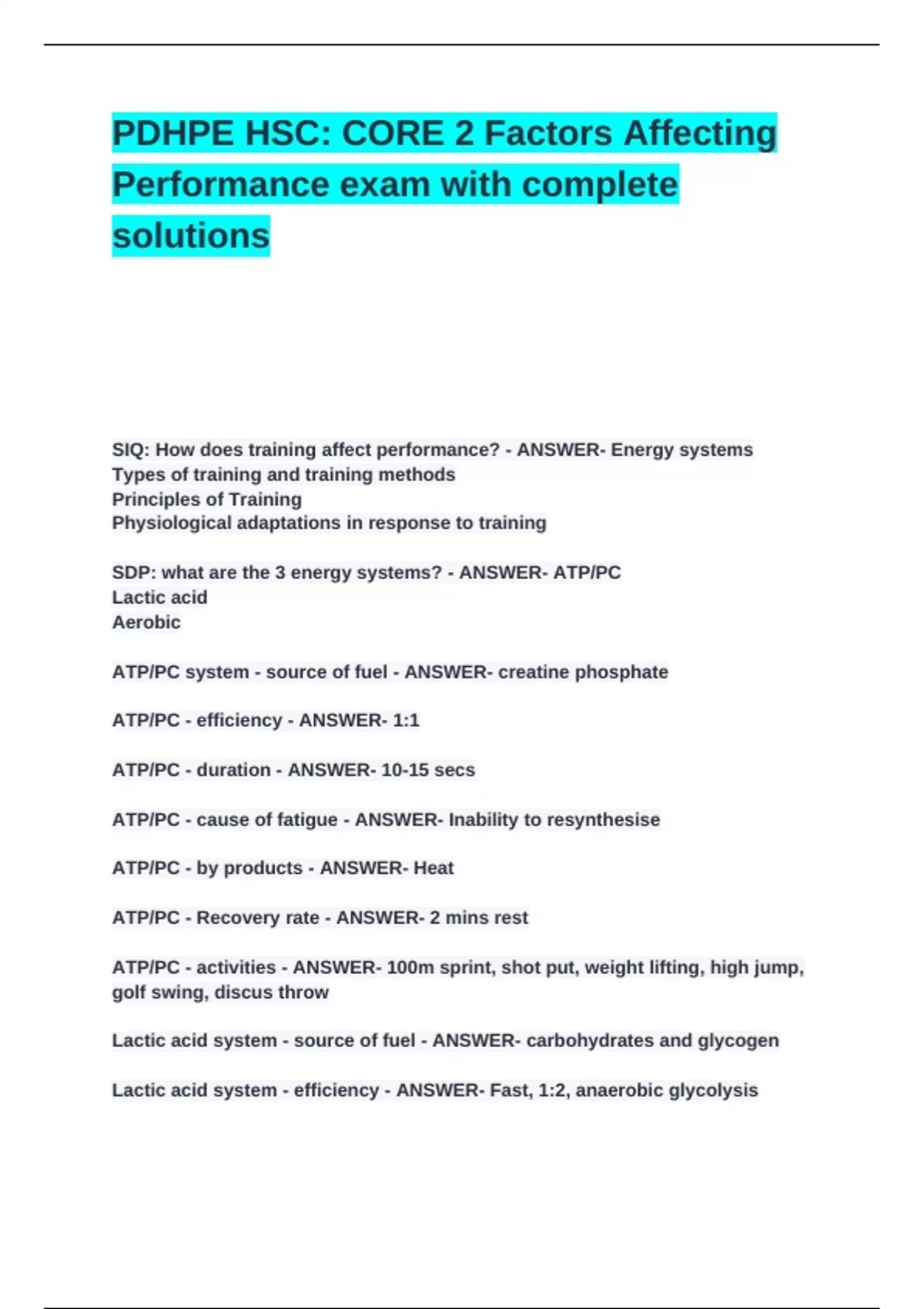 PDHPE HSC: CORE 2 Factors Affecting Performance exam with complete solutions

SIQ: How does training affect performance? - ANSWER- Energy systems
Types of training and training methods
Principles of Training
Physiological adaptations in response to training

SDP: what are the 3 energy systems? - ANSWER- ATP/PC
Lactic acid
Aerobic

ATP/PC system - source of fuel - ANSWER- creatine phosphate

ATP/PC - efficiency - ANSWER- 1:1

ATP/PC - duration - ANSWER- 10-15 secs

ATP/PC - cause of fatigue - ANSWER- Inability to resynthesise

ATP/PC - by products - ANSWER- Heat

ATP/PC - Recovery rate - ANSWER- 2 mins rest

ATP/PC - activities - ANSWER- 100m sprint, shot put, weight lifting, high jump, golf swing, discus throw

Lactic acid system - source of fuel - ANSWER- carbohydrates and glycogen

Lactic acid system - efficiency - ANSWER- Fast, 1:2, anaerobic glycolysis